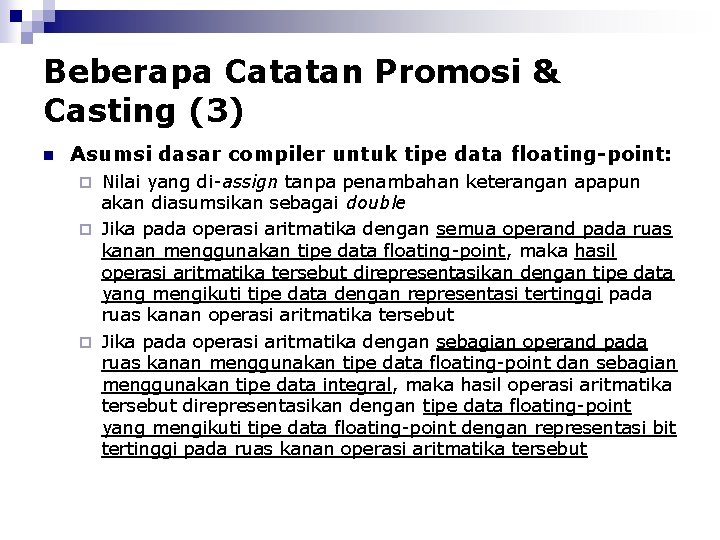 Beberapa Catatan Promosi & Casting (3)

Asumsi dasar compiler untuk tipe data floating-point:

Nilai yang di-assign tanpa penambahan keterangan apapun akan diasumsikan sebagai double

Jika pada operasi aritmatika dengan semua operand pada ruas kanan menggunakan tipe data floating-point, maka hasil operasi aritmatika tersebut direpresentasikan dengan tipe data yang mengikuti tipe data dengan representasi tertinggi pada ruas kanan operasi aritmatika tersebut

Jika pada operasi aritmatika dengan sebagian operand pada ruas kanan menggunakan tipe data floating-point dan sebagian menggunakan tipe data integral, maka hasil operasi aritmatika tersebut direpresentasikan dengan tipe data floating-point yang mengikuti tipe data floating-point dengan representasi bit tertinggi pada ruas kanan operasi aritmatika tersebut